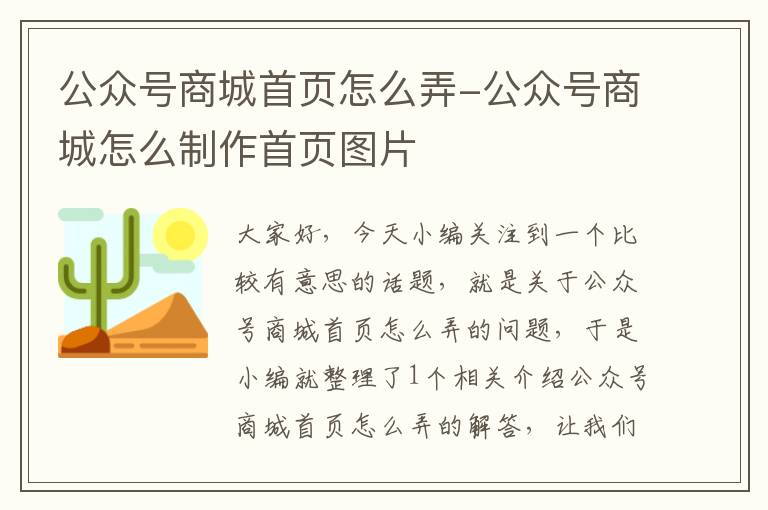 公众号商城首页怎么弄-公众号商城怎么制作首页图片

大家好，今天小编关注到一个比较有意思的话题，就是关于公众号商城首页怎么弄的问题，于是小编就整理了1个相关介绍公众号商城首页怎么弄的解答，让我们